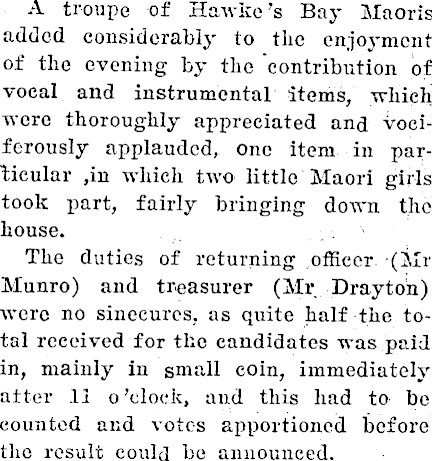 A troupe of Hawke's Bay Maoris added considerably to the enjoyment of the evening by the contribution of vocal and instrumental items, which were thoroughly appreciated and vociferously applauded, one item in particular ,in which two little Maori girls took part, fairly bringing down the house.

The duties of returning officer (Mr Munro) and treasurer (Mr Drayton) were no sinecures, as quite half the total received for the candidates was paid in, mainly in small coin, immediately after 11 o'clock, and this had to be counted and votes apportioned before the result could be announced.